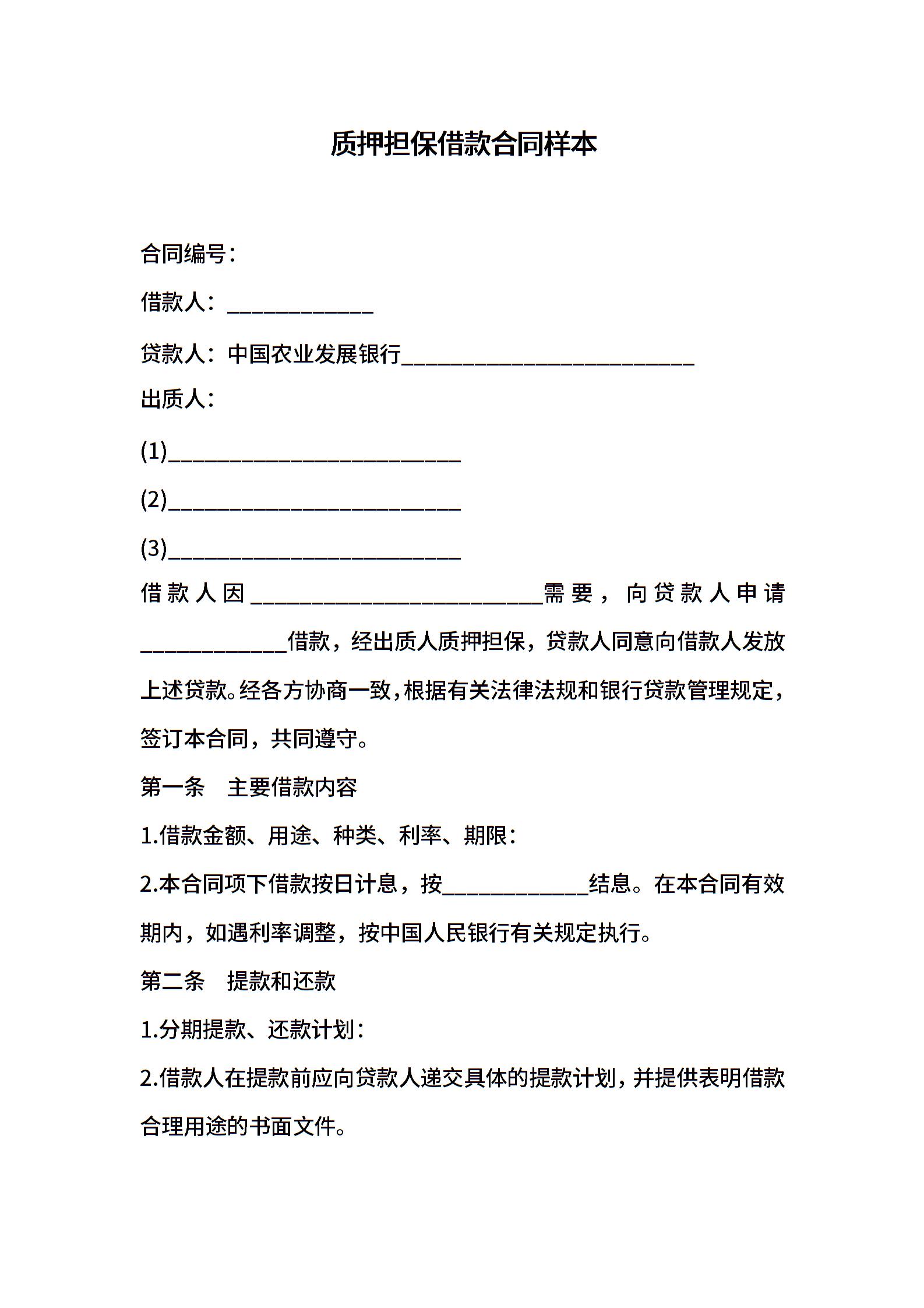 质押担保借款合同样本

合同编号：

借款人：____________

贷款人：中国农业发展银行________________________

出质人：

(1)________________________

(2)________________________

(3)________________________

借款人因________________________需要，向贷款人申请____________借款，经出质人质押担保，贷款人同意向借款人发放上述贷款。经各方协商一致，根据有关法律法规和银行贷款管理规定，签订本合同，共同遵守。

第一条 主要借款内容

1.借款金额、用途、种类、利率、期限：

2.本合同项下借款按日计息，按____________结息。在本合同有效期内，如遇利率调整，按中国人民银行有关规定执行。

第二条 提款和还款

1.分期提款、还款计划：

2.借款人在提款前应向贷款人递交具体的提款计划，并提供表明借款合理用途的书面文件。